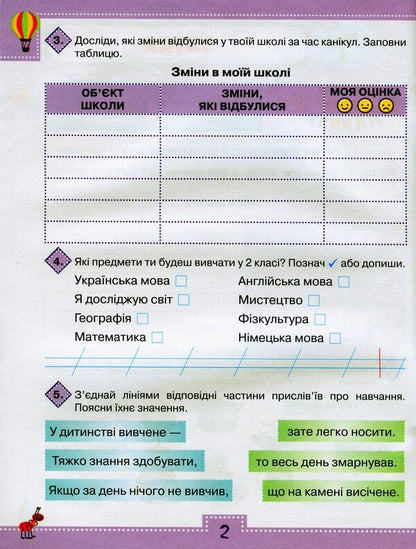 3. Досліди, які зміни відбулися у твоїй школі за час канікул. Заповни таблицю.

Зміни в моїй школі

| ОБ'ЄКТ ШКОЛИ | ЗМІНИ, ЯКІ ВІДБУЛИСЯ | МОЯ ОЦІНКА |
|---|---|---|
| | | |
| | | |
| | | |
| | | |
| | | |
| | | |

4. Які предмети ти будеш вивчати у 2 класі? Познач ✓ або допиши.

Українська мова

Я досліджую світ

Географія

Математика

Англійська мова

Мистецтво

Фізкультура

Німецька мова

5. З'єднай лініями відповідні частини прислів'їв про навчання. Поясни їхнє значення.

У дитинстві вивчене —

Тяжко знання здобувати,

Якщо за день нічого не вивчив,

зате легко носити.

то весь день змарнував.

що на камені висічене.

2